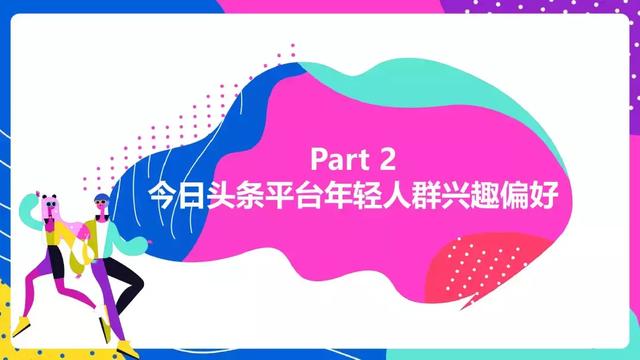 Part 2
今日头条平台年轻人群兴趣偏好